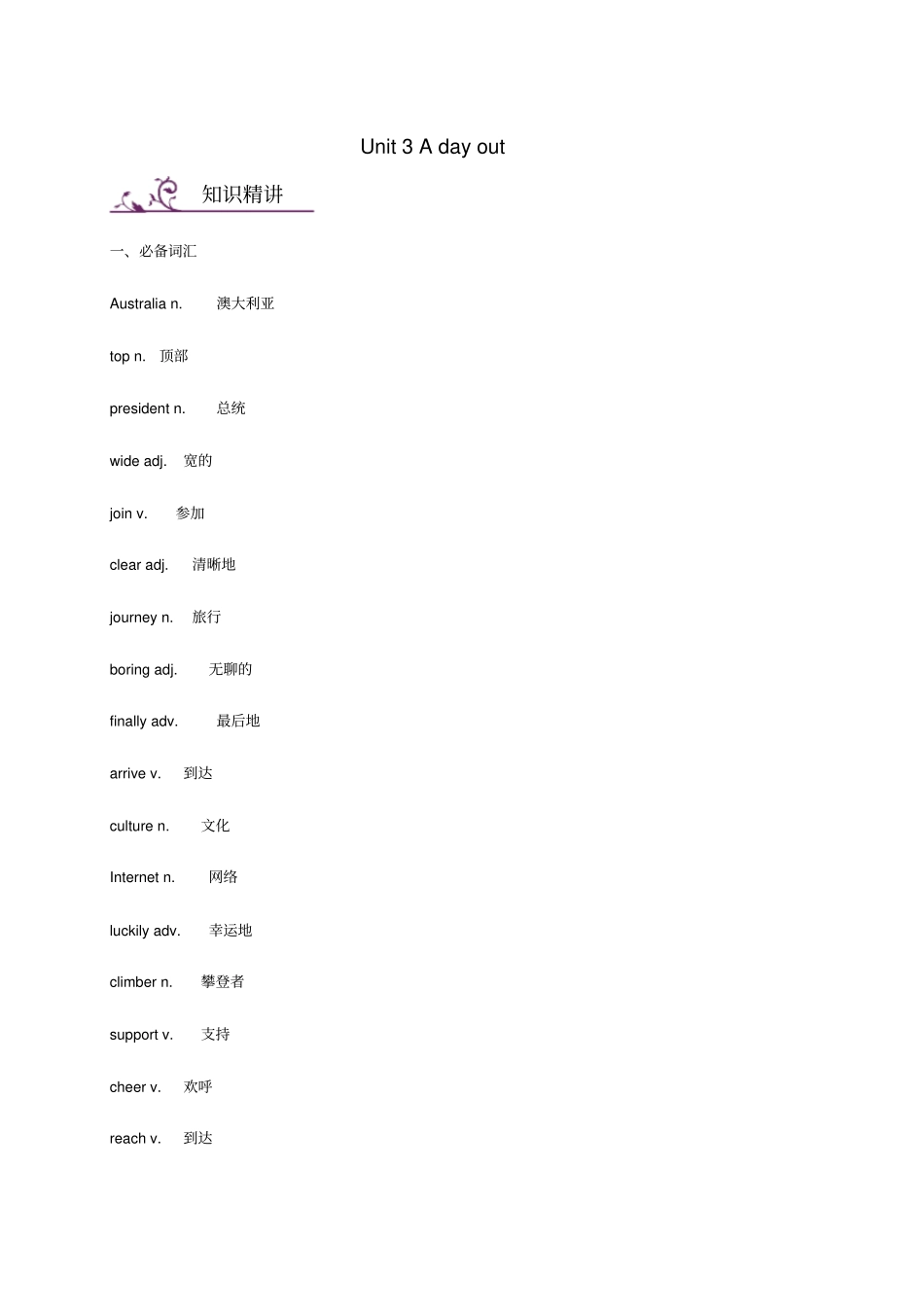 Unit 3 A day out

知识精讲

一、必备词汇

Australia n. 澳大利亚

top n. 顶部

president n. 总统

wide adj. 宽的

join v. 参加

clear adj. 清晰地

journey n. 旅行

boring adj. 无聊的

finally adv. 最后地

arrive v. 到达

culture n. 文化

Internet n. 网络

luckily adv. 幸运地

climber n. 攀登者

support v. 支持

cheer v. 欢呼

reach v. 到达